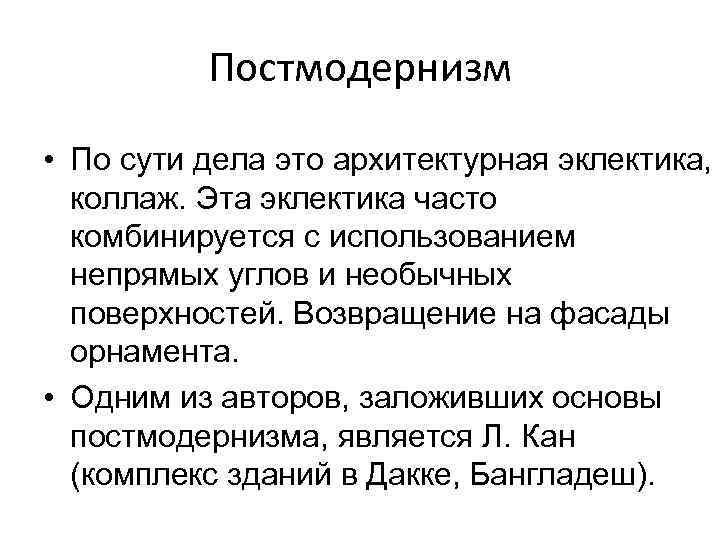 Постмодернизм

• По сути дела это архитектурная эклектика, коллаж. Эта эклектика часто комбинируется с использованием непрямых углов и необычных поверхностей. Возвращение на фасады орнамента.

• Одним из авторов, заложивших основы постмодернизма, является Л. Кан (комплекс зданий в Дакке, Бангладеш).